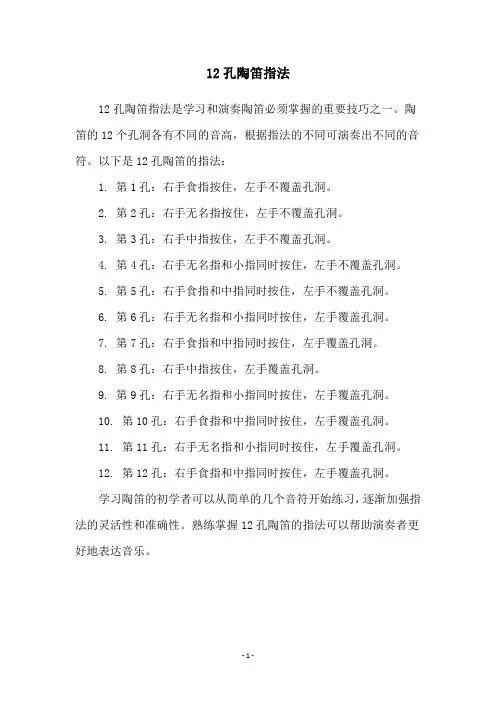 12 孔陶笛指法

12 孔陶笛指法是学习和演奏陶笛必须掌握的重要技巧之一。陶笛的 12 个孔洞各有不同的音高，根据指法的不同可演奏出不同的音符。以下是 12 孔陶笛的指法：

1. 第 1 孔：右手食指按住，左手不覆盖孔洞。

2. 第 2 孔：右手无名指按住，左手不覆盖孔洞。

3. 第 3 孔：右手中指按住，左手不覆盖孔洞。

4. 第 4 孔：右手无名指和小指同时按住，左手不覆盖孔洞。

5. 第 5 孔：右手食指和中指同时按住，左手不覆盖孔洞。

6. 第 6 孔：右手无名指和小指同时按住，左手覆盖孔洞。

7. 第 7 孔：右手食指和中指同时按住，左手覆盖孔洞。

8. 第 8 孔：右手中指按住，左手覆盖孔洞。

9. 第 9 孔：右手无名指和小指同时按住，左手覆盖孔洞。

10. 第 10 孔：右手食指和中指同时按住，左手覆盖孔洞。

11. 第 11 孔：右手无名指和小指同时按住，左手覆盖孔洞。

12. 第 12 孔：右手食指和中指同时按住，左手覆盖孔洞。

学习陶笛的初学者可以从简单的几个音符开始练习，逐渐加强指法的灵活性和准确性。熟练掌握 12 孔陶笛的指法可以帮助演奏者更好地表达音乐。

- 1 -